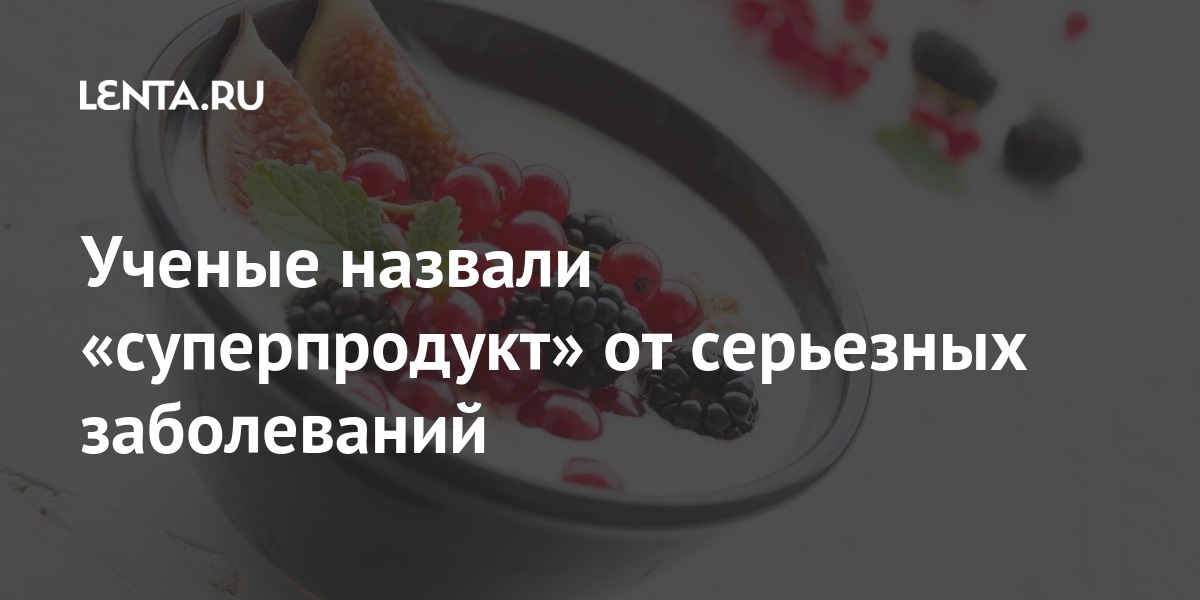 LENTA.RU

Ученые назвали «суперпродукт» от серьезных заболеваний